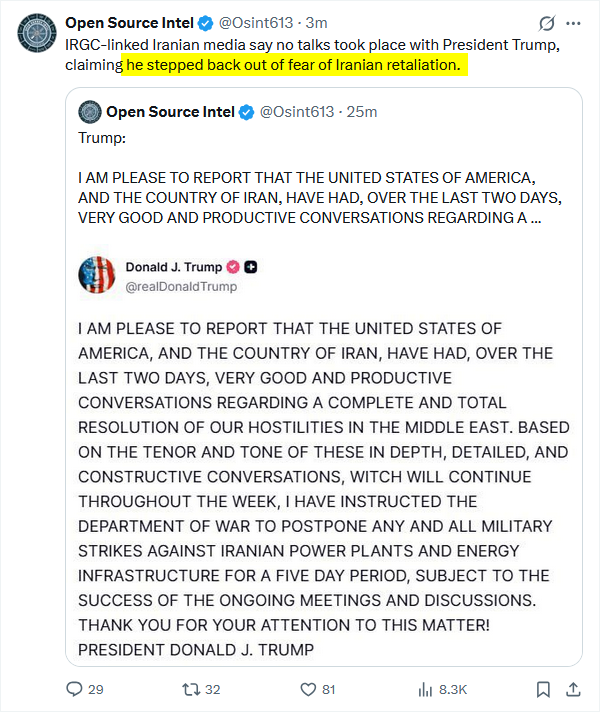 Open Source Intel @Osint613 · 3m

IRGC-linked Iranian media say no talks took place with President Trump, claiming he stepped back out of fear of Iranian retaliation.

Open Source Intel @Osint613 · 25m

Trump:

I AM PLEASE TO REPORT THAT THE UNITED STATES OF AMERICA, AND THE COUNTRY OF IRAN, HAVE HAD, OVER THE LAST TWO DAYS, VERY GOOD AND PRODUCTIVE CONVERSATIONS REGARDING A ...

Donald J. Trump
@realDonaldTrump

I AM PLEASE TO REPORT THAT THE UNITED STATES OF AMERICA, AND THE COUNTRY OF IRAN, HAVE HAD, OVER THE LAST TWO DAYS, VERY GOOD AND PRODUCTIVE CONVERSATIONS REGARDING A COMPLETE AND TOTAL RESOLUTION OF OUR HOSTILITIES IN THE MIDDLE EAST. BASED ON THE TENOR AND TONE OF THESE IN DEPTH, DETAILED, AND CONSTRUCTIVE CONVERSATIONS, WITCH WILL CONTINUE THROUGHOUT THE WEEK, I HAVE INSTRUCTED THE DEPARTMENT OF WAR TO POSTPONE ANY AND ALL MILITARY STRIKES AGAINST IRANIAN POWER PLANTS AND ENERGY INFRASTRUCTURE FOR A FIVE DAY PERIOD, SUBJECT TO THE SUCCESS OF THE ONGOING MEETINGS AND DISCUSSIONS. THANK YOU FOR YOUR ATTENTION TO THIS MATTER! PRESIDENT DONALD J. TRUMP

29 32 81 8.3K